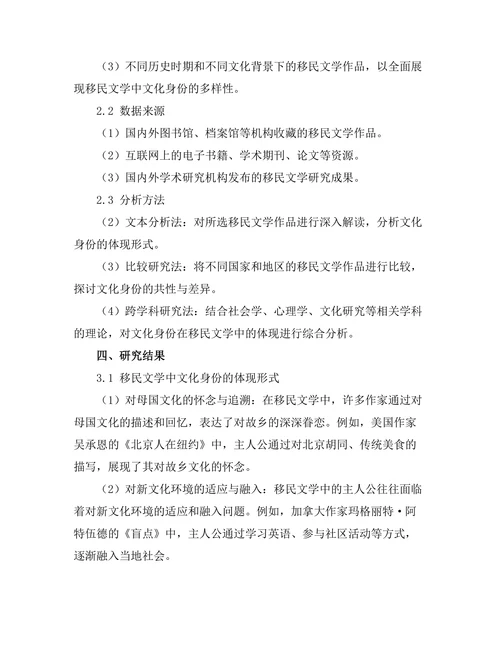 （3）不同历史时期和不同文化背景下的移民文学作品，以全面展现移民文学中文化身份的多样性。

2.2 数据来源

（1）国内外图书馆、档案馆等机构收藏的移民文学作品。

（2）互联网上的电子书籍、学术期刊、论文等资源。

（3）国内外学术研究机构发布的移民文学研究成果。

2.3 分析方法

（2）文本分析法：对所选移民文学作品进行深入解读，分析文化身份的体现形式。

（3）比较研究法：将不同国家和地区的移民文学作品进行比较，探讨文化身份的共性与差异。

（4）跨学科研究法：结合社会学、心理学、文化研究等相关学科的理论，对文化身份在移民文学中的体现进行综合分析。

四、研究结果

3.1 移民文学中文化身份的体现形式

（1）对母国文化的怀念与追溯：在移民文学中，许多作家通过对母国文化的描述和回忆，表达了对故乡的深深眷恋。例如，美国作家吴承恩的《北京人在纽约》中，主人公通过对北京胡同、传统美食的描写，展现了其对故乡文化的怀念。

（2）对新文化环境的适应与融入：移民文学中的主人公往往面临着对新文化环境的适应和融入问题。例如，加拿大作家玛格丽特·阿特伍德的《盲点》中，主人公通过学习英语、参与社区活动等方式，逐渐融入当地社会。